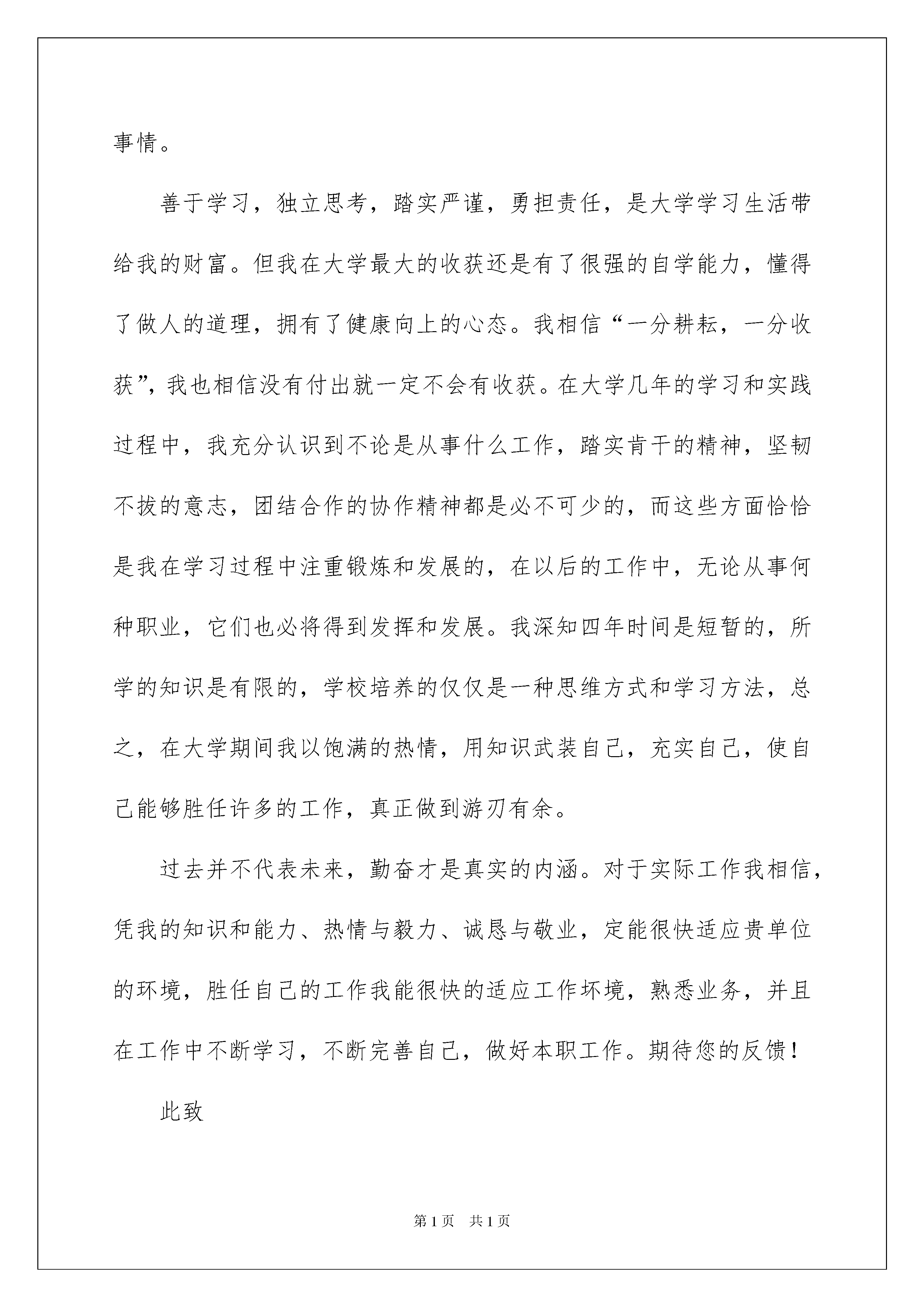 事情。

善于学习，独立思考，踏实严谨，勇担责任，是大学学习生活带给我的财富。但我在大学最大的收获还是有了很强的自学能力，懂得了做人的道理，拥有了健康向上的心态。我相信“一分耕耘，一分收获”，我也相信没有付出就一定不会有收获。在大学几年的学习和实践过程中，我充分认识到不论是从事什么工作，踏实肯干的精神，坚韧不拔的意志，团结合作的协作精神都是必不可少的，而这些方面恰恰是我在学习过程中注重锻炼和发展的，在以后的工作中，无论从事何种职业，它们也必将得到发挥和发展。我深知四年时间是短暂的，所学的知识是有限的，学校培养的仅仅是一种思维方式和学习方法，总之，在大学期间我以饱满的热情，用知识武装自己，充实自己，使自己能够胜任许多的工作，真正做到游刃有余。

过去并不代表未来，勤奋才是真实的内涵。对于实际工作我相信，凭我的知识和能力、热情与毅力、诚恳与敬业，定能很快适应贵单位的环境，胜任自己的工作我能很快的适应工作环境，熟悉业务，并且在工作中不断学习，不断完善自己，做好本职工作。期待您的反馈！

此致

第1页 共1页